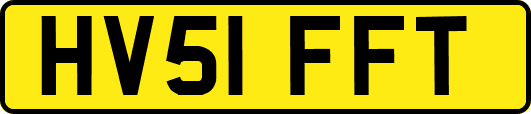 HV51 FFT